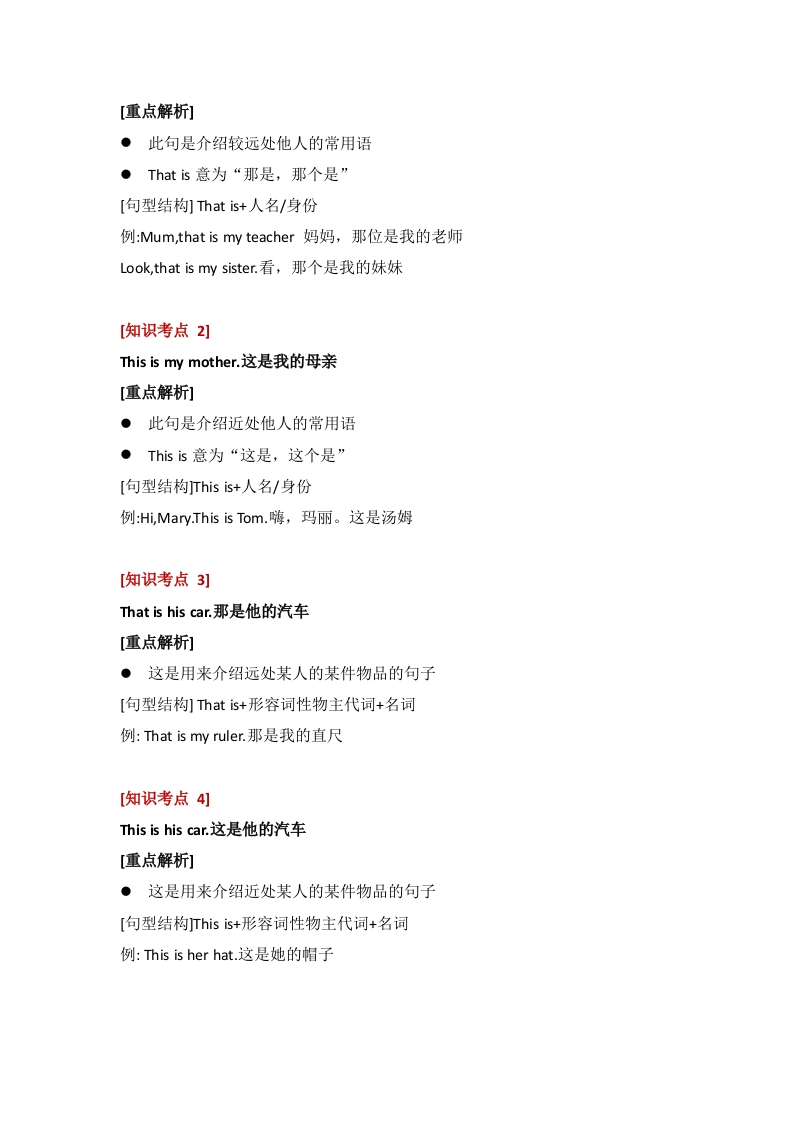 [重点解析]

● 此句是介绍较远处他人的常用语

● That is 意为“那是，那个是”

[句型结构] That is+人名/身份

例:Mum,that is my teacher 妈妈，那位是我的老师

Look,that is my sister.看，那个是我的妹妹

[知识考点 2]

This is my mother.这是我的母亲

[重点解析]

● 此句是介绍近处他人的常用语

● This is 意为“这是，这个是”

[句型结构]This is+人名/身份

例:Hi,Mary.This is Tom.嗨，玛丽。这是汤姆

[知识考点 3]

That is his car.那是他的汽车

[重点解析]

● 这是用来介绍远处某人的某件物品的句子

[句型结构] That is+形容词性物主代词+名词

例: That is my ruler.那是我的直尺

[知识考点 4]

This is his car.这是他的汽车

[重点解析]

● 这是用来介绍近处某人的某件物品的句子

[句型结构]This is+形容词性物主代词+名词

例: This is her hat.这是她的帽子